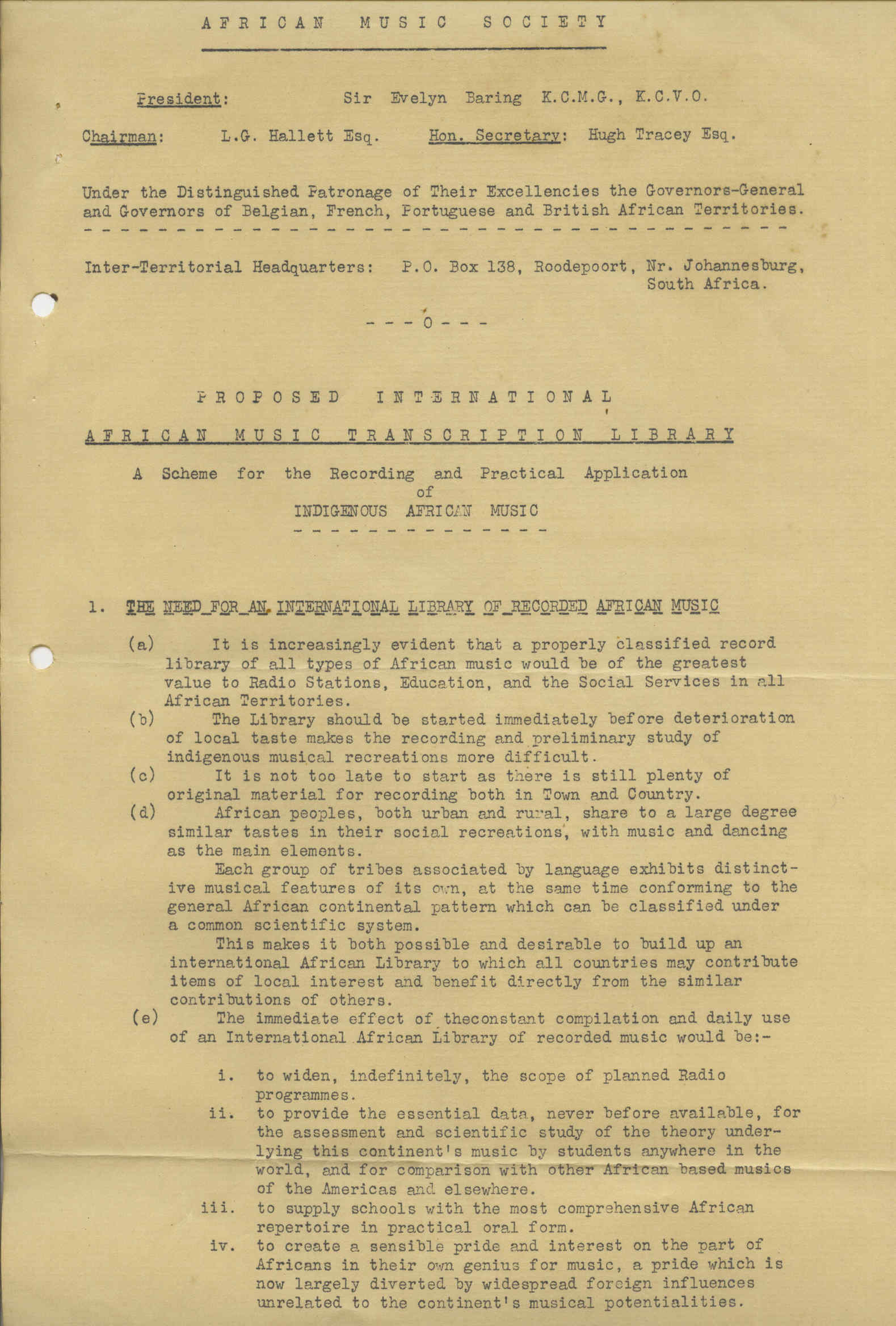 AFRICAN MUSIC SOCIETY

President: Sir Evelyn Baring K.C.M.G., K.C.V.O.

Chairman: L.G. Hallett Esq. Hon. Secretary: Hugh Tracey Esq.

Under the Distinguished Patronage of Their Excellencies the Governors-General and Governors of Belgian, French, Portuguese and British African Territories.

Inter-Territorial Headquarters: P.O. Box 138, Roodepoort, Nr. Johannesburg, South Africa.

- - - 0 - - -

PROPOSED INTERNATIONAL
AFRICAN MUSIC TRANSCRIPTION LIBRARY

A Scheme for the Recording and Practical Application of INDIGENOUS AFRICAN MUSIC

1. THE NEED FOR AN INTERNATIONAL LIBRARY OF RECORDED AFRICAN MUSIC

(a) It is increasingly evident that a properly classified record library of all types of African music would be of the greatest value to Radio Stations, Education, and the Social Services in all African Territories.
(b) The Library should be started immediately before deterioration of local taste makes the recording and preliminary study of indigenous musical recreations more difficult.
(c) It is not too late to start as there is still plenty of original material for recording both in Town and Country.
(d) African peoples, both urban and rural, share to a large degree similar tastes in their social recreations, with music and dancing as the main elements.

Each group of tribes associated by language exhibits distinctive musical features of its own, at the same time conforming to the general African continental pattern which can be classified under a common scientific system.

This makes it both possible and desirable to build up an international African Library to which all countries may contribute items of local interest and benefit directly from the similar contributions of others.
(e) The immediate effect of theconstant compilation and daily use of an International African Library of recorded music would be:-

i. to widen, indefinitely, the scope of planned Radio programmes.
ii. to provide the essential data, never before available, for the assessment and scientific study of the theory underlying this continent's music by students anywhere in the world, and for comparison with other African based musics of the Americas and elsewhere.
iii. to supply schools with the most comprehensive African repertoire in practical oral form.
iv. to create a sensible pride and interest on the part of Africans in their own genius for music, a pride which is now largely diverted by widespread foreign influences unrelated to the continent's musical potentialities.